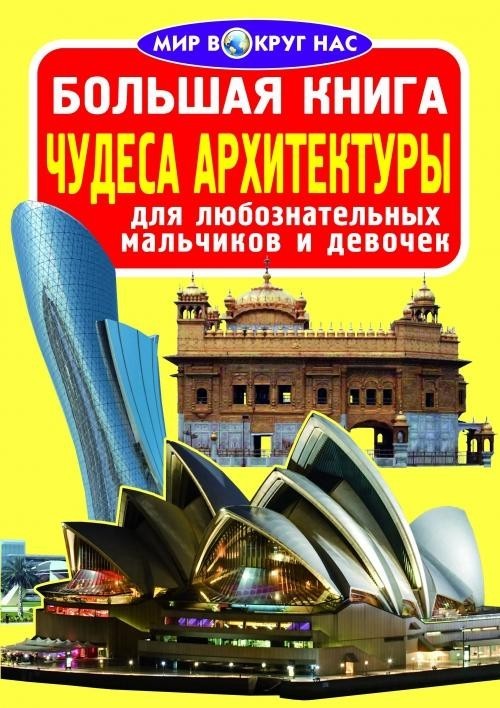 МИР ВОКРУГ НАС

БОЛЬШАЯ КНИГА

ЧУДЕСА АРХИТЕКТУРЫ

для любознательных мальчиков и девочек